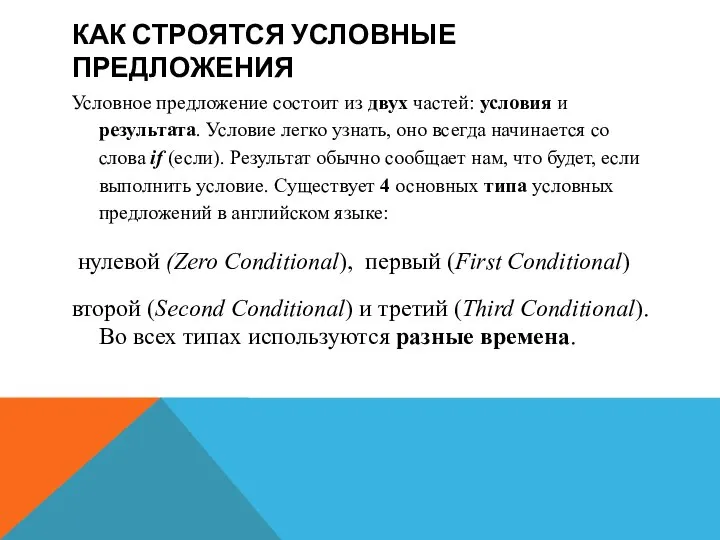 КАК СТРОЯТСЯ УСЛОВНЫЕ ПРЕДЛОЖЕНИЯ

Условное предложение состоит из двух частей: условия и результата. Условие легко узнать, оно всегда начинается со слова if (если). Результат обычно сообщает нам, что будет, если выполнить условие. Существует 4 основных типа условных предложений в английском языке:

нулевой (Zero Conditional), первый (First Conditional)

второй (Second Conditional) и третий (Third Conditional). Во всех типах используются разные времена.